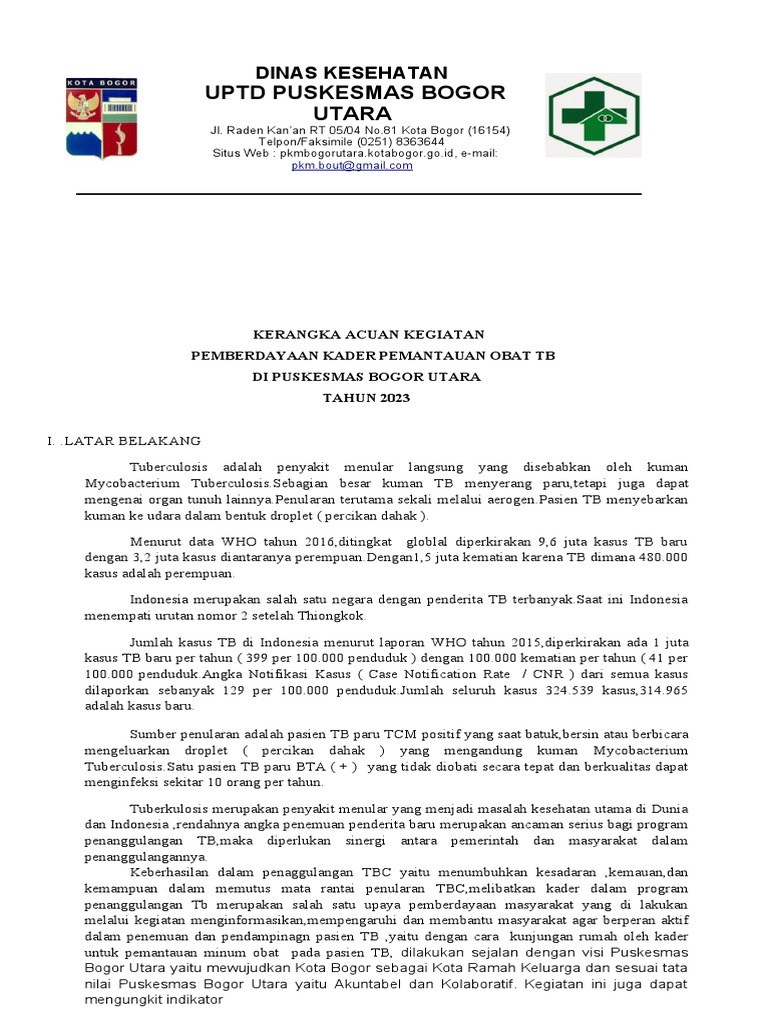 KOTA BOGOR

DINAS KESEHATAN
UPTD PUSKESMAS BOGOR UTARA
Jl. Raden Kan'an RT 05/04 No.81 Kota Bogor (16154)
Telpon/Faksimile (0251) 8363644
Situs Web : pkmbogorutara.kotabogor.go.id, e-mail: pkm.bout@gmail.com

KERANGKA ACUAN KEGIATAN
PEMBERDAYAAN KADER PEMANTAUAN OBAT TB
DI PUSKESMAS BOGOR UTARA
TAHUN 2023

I. .LATAR BELAKANG

Tuberculosis adalah penyakit menular langsung yang disebabkan oleh kuman Mycobacterium Tuberculosis.Sebagian besar kuman TB menyerang paru,tetapi juga dapat mengenai organ tunuh lainnya.Penularan terutama sekali melalui aerogen.Pasien TB menyebarkan kuman ke udara dalam bentuk droplet ( percikan dahak ).

Menurut data WHO tahun 2016,ditingkat globlal diperkirakan 9,6 juta kasus TB baru dengan 3,2 juta kasus diantaranya perempuan.Dengan1,5 juta kematian karena TB dimana 480.000 kasus adalah perempuan.

Indonesia merupakan salah satu negara dengan penderita TB terbanyak.Saat ini Indonesia menempati urutan nomor 2 setelah Thiongkok.

Jumlah kasus TB di Indonesia menurut laporan WHO tahun 2015,diperkirakan ada 1 juta kasus TB baru per tahun ( 399 per 100.000 penduduk ) dengan 100.000 kematian per tahun ( 41 per 100.000 penduduk.Angka Notifikasi Kasus ( Case Notification Rate / CNR ) dari semua kasus dilaporkan sebanyak 129 per 100.000 penduduk.Jumlah seluruh kasus 324.539 kasus,314.965 adalah kasus baru.

Sumber penularan adalah pasien TB paru TCM positif yang saat batuk,bersin atau berbicara mengeluarkan droplet ( percikan dahak ) yang mengandung kuman Mycobacterium Tuberculosis.Satu pasien TB paru BTA ( + ) yang tidak diobati secara tepat dan berkualitas dapat menginfeksi sekitar 10 orang per tahun.

Tuberkulosis merupakan penyakit menular yang menjadi masalah kesehatan utama di Dunia dan Indonesia ,rendahnya angka penemuan penderita baru merupakan ancaman serius bagi program penanggulangan TB,maka diperlukan sinergi antara pemerintah dan masyarakat dalam penanggulangannya.
Keberhasilan dalam penaggulangan TBC yaitu menumbuhkan kesadaran ,kemauan,dan kemampuan dalam memutus mata rantai penularan TBC,melibatkan kader dalam program penanggulangan Tb merupakan salah satu upaya pemberdayaan masyarakat yang di lakukan melalui kegiatan menginformasikan,mempengaruhi dan membantu masyarakat agar berperan aktif dalam penemuan dan pendampinagn pasien TB ,yaitu dengan cara kunjungan rumah oleh kader untuk pemantauan minum obat pada pasien TB, dilakukan sejalan dengan visi Puskesmas Bogor Utara yaitu mewujudkan Kota Bogor sebagai Kota Ramah Keluarga dan sesuai tata nilai Puskesmas Bogor Utara yaitu Akuntabel dan Kolaboratif. Kegiatan ini juga dapat mengungkit indikator